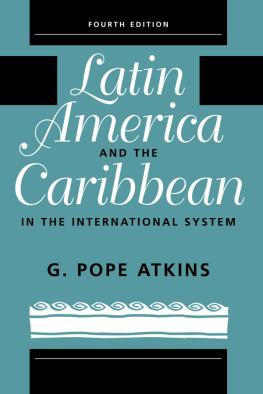 FOURTH EDITION

Latin America AND THE Caribbean IN THE INTERNATIONAL SYSTEM

G. POPE ATKINS